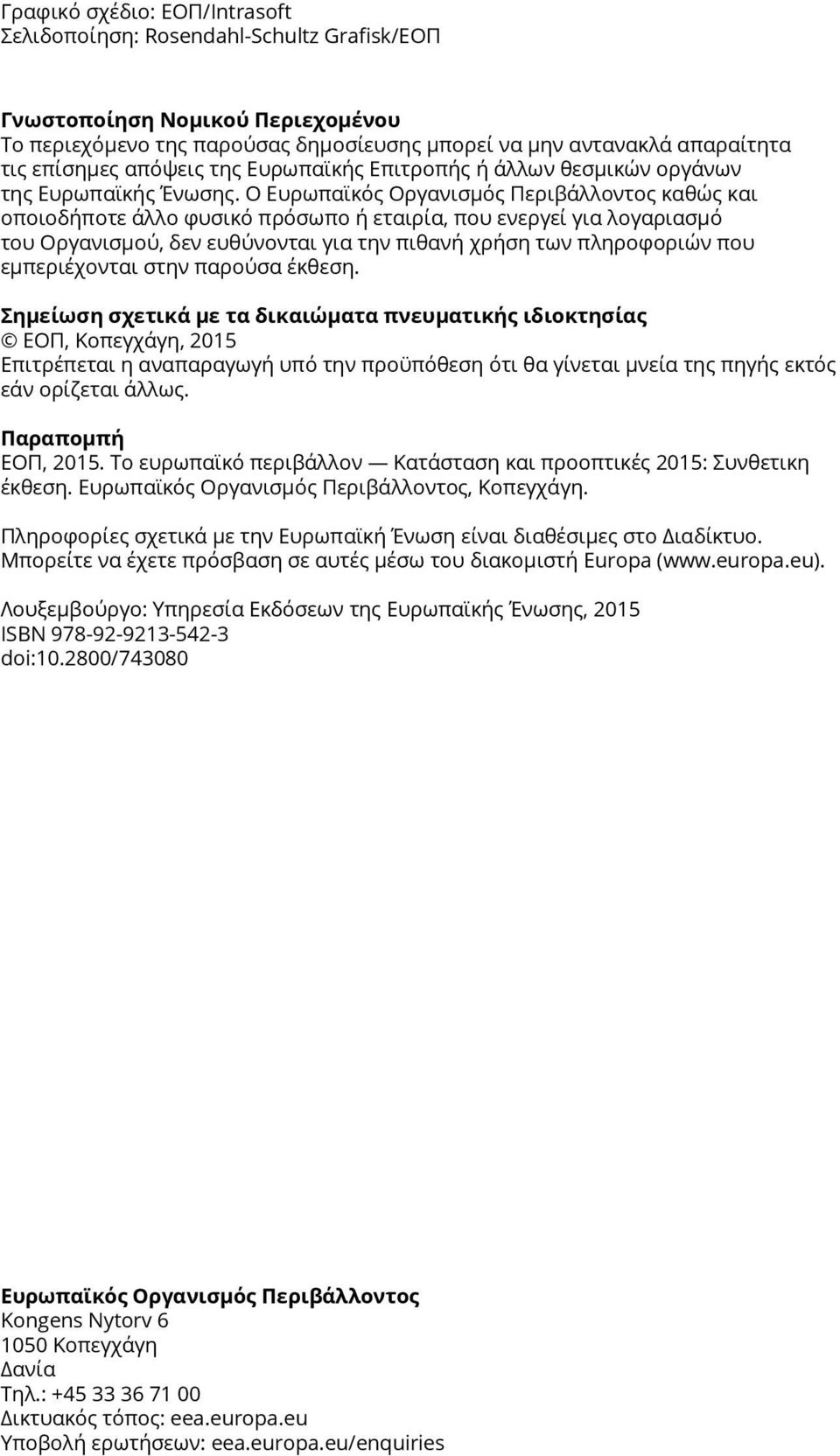 Γραφικό σχέδιο: ΕΟΠ/Intrasoft
Σελιδοποίηση: Rosendahl-Schultz Grafisk/ΕΟΠ

Γνωστοποίηση Νομικού Περιεχομένου
Το περιεχόμενο της παρούσας δημοσίευσης μπορεί να μην αντανακλά απαραίτητα τις επίσημες απόψεις της Ευρωπαϊκής Επιτροπής ή άλλων θεσμικών οργάνων της Ευρωπαϊκής Ένωσης. Ο Ευρωπαϊκός Οργανισμός Περιβάλλοντος καθώς και οποιοδήποτε άλλο φυσικό πρόσωπο ή εταιρία, που ενεργεί για λογαριασμό του Οργανισμού, δεν ευθύνονται για την πιθανή χρήση των πληροφοριών που εμπεριέχονται στην παρούσα έκθεση.

Σημείωση σχετικά με τα δικαιώματα πνευματικής ιδιοκτησίας
© ΕΟΠ, Κοπεγχάγη, 2015
Επιτρέπεται η αναπαραγωγή υπό την προϋπόθεση ότι θα γίνεται μνεία της πηγής εκτός εάν ορίζεται άλλως.

Παραπομπή
ΕΟΠ, 2015. Το ευρωπαϊκό περιβάλλον — Κατάσταση και προοπτικές 2015: Συνθετικη έκθεση. Ευρωπαϊκός Οργανισμός Περιβάλλοντος, Κοπεγχάγη.

Πληροφορίες σχετικά με την Ευρωπαϊκή Ένωση είναι διαθέσιμες στο Διαδίκτυο. Μπορείτε να έχετε πρόσβαση σε αυτές μέσω του διακομιστή Europa (www.europa.eu).

Λουξεμβούργο: Υπηρεσία Εκδόσεων της Ευρωπαϊκής Ένωσης, 2015
ISBN 978-92-9213-542-3
doi:10.2800/743080

Ευρωπαϊκός Οργανισμός Περιβάλλοντος
Kongens Nytorv 6
1050 Κοπεγχάγη
Δανία
Τηλ.: +45 33 36 71 00
Δικτυακός τόπος: eea.europa.eu
Υποβολή ερωτήσεων: eea.europa.eu/enquiries